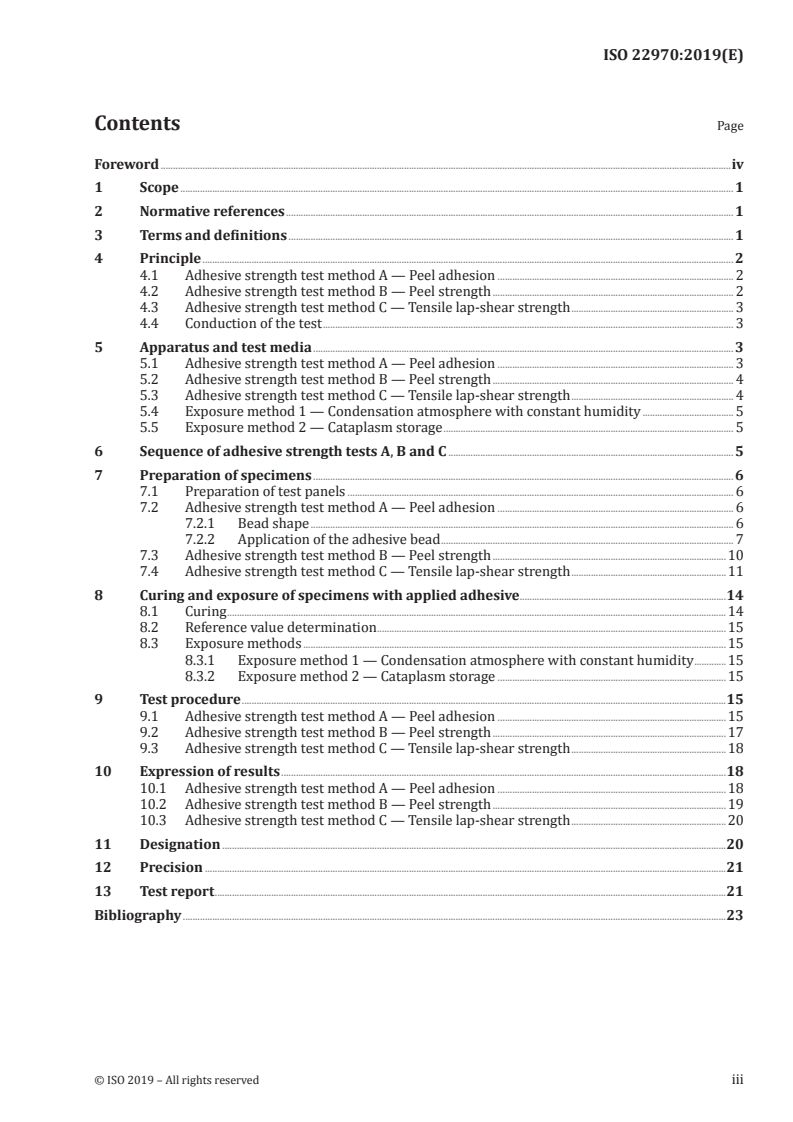 ISO 22970:2019(E)

Contents

Page

Foreword iv
1 Scope 1
2 Normative references 1
3 Terms and definitions 1
4 Principle 2
4.1 Adhesive strength test method A — Peel adhesion 2
4.2 Adhesive strength test method B — Peel strength 2
4.3 Adhesive strength test method C — Tensile lap-shear strength 3
4.4 Conduction of the test 3
5 Apparatus and test media 3
5.1 Adhesive strength test method A — Peel adhesion 3
5.2 Adhesive strength test method B — Peel strength 4
5.3 Adhesive strength test method C — Tensile lap-shear strength 4
5.4 Exposure method 1 — Condensation atmosphere with constant humidity 5
5.5 Exposure method 2 — Cataplasm storage 5
6 Sequence of adhesive strength tests A, B and C 5
7 Preparation of specimens 6
7.1 Preparation of test panels 6
7.2 Adhesive strength test method A — Peel adhesion 6
7.2.1 Bead shape 6
7.2.2 Application of the adhesive bead 7
7.3 Adhesive strength test method B — Peel strength 10
7.4 Adhesive strength test method C — Tensile lap-shear strength 11
8 Curing and exposure of specimens with applied adhesive 14
8.1 Curing 14
8.2 Reference value determination 15
8.3 Exposure methods 15
8.3.1 Exposure method 1 — Condensation atmosphere with constant humidity 15
8.3.2 Exposure method 2 — Cataplasm storage 15
9 Test procedure 15
9.1 Adhesive strength test method A — Peel adhesion 15
9.2 Adhesive strength test method B — Peel strength 17
9.3 Adhesive strength test method C — Tensile lap-shear strength 18
10 Expression of results 18
10.1 Adhesive strength test method A — Peel adhesion 18
10.2 Adhesive strength test method B — Peel strength 19
10.3 Adhesive strength test method C — Tensile lap-shear strength 20
11 Designation 20
12 Precision 21
13 Test report 21
Bibliography 23

© ISO 2019 – All rights reserved

iii